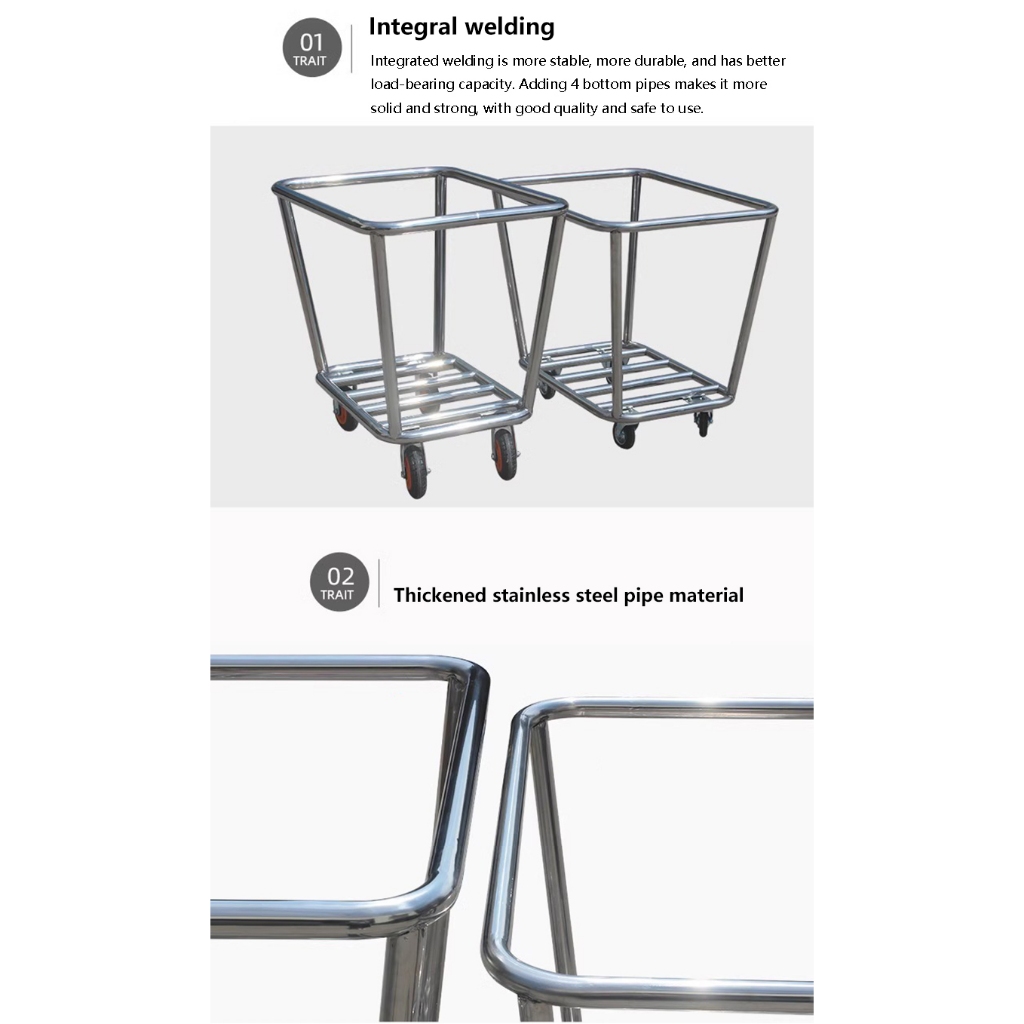 01
TRAIT

Integral welding

Integrated welding is more stable, more durable, and has better load-bearing capacity. Adding 4 bottom pipes makes it more solid and strong, with good quality and safe to use.

02
TRAIT

Thickened stainless steel pipe material